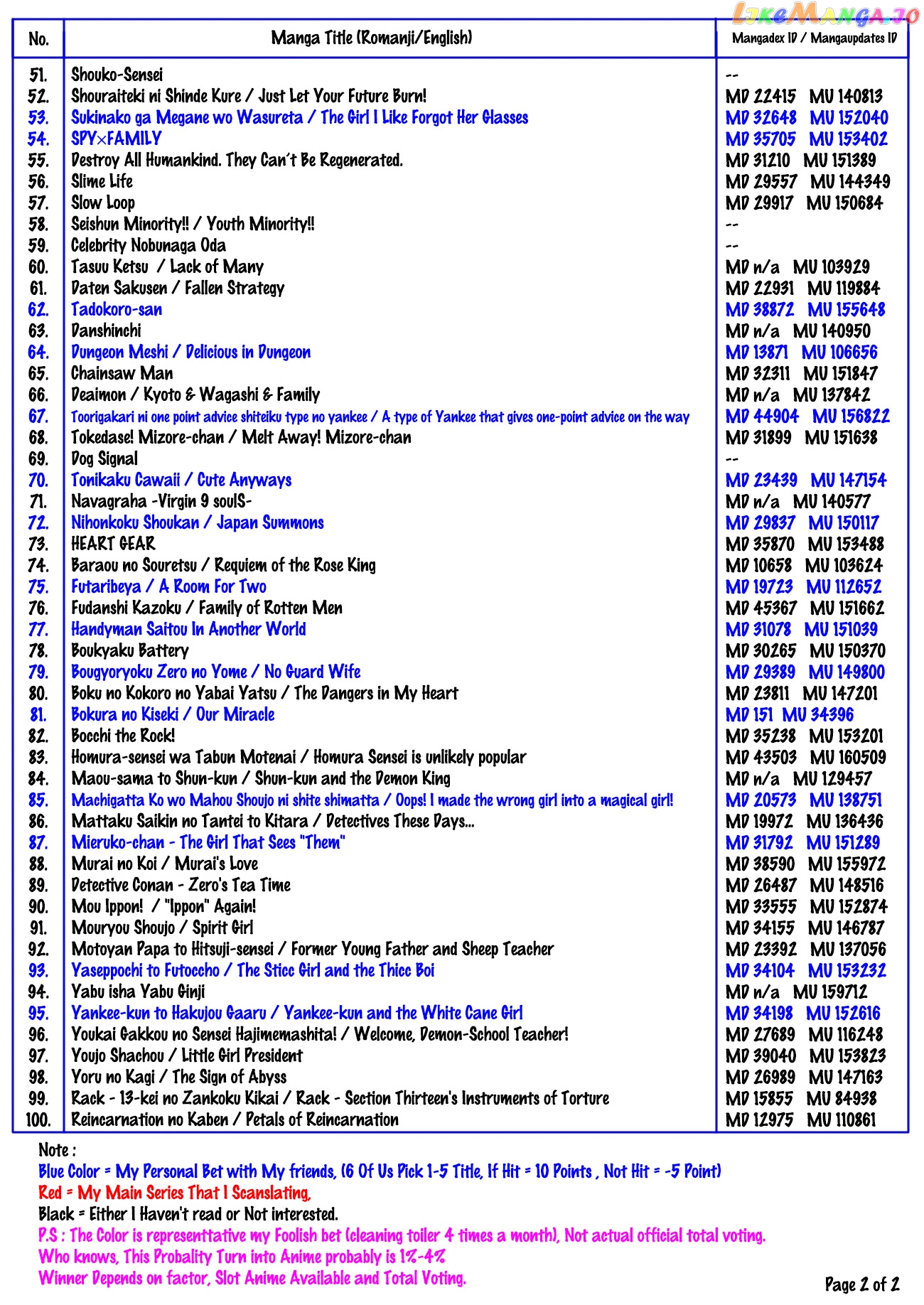 LikeManga.io

| No. | Manga Title (Romanji/English) | Mangadex ID / Mangaupdates ID |
|---|---|---|
| 51. | Shouko-Sensei | -- |
| 52. | Shouraiteki ni Shinde Kure / Just Let Your Future Burn! | MD 22415 MU 140813 |
| 53. | Sukinako ga Megane wo Wasureta / The Girl I Like Forgot Her Glasses | MD 32648 MU 152040 |
| 54. | SPY×FAMILY | MD 35705 MU 153402 |
| 55. | Destroy All Humankind. They Can't Be Regenerated. | MD 31210 MU 151389 |
| 56. | Slime Life | MD 29557 MU 144349 |
| 57. | Slow Loop | MD 29917 MU 150684 |
| 58. | Seishun Minority!! / Youth Minority!! | -- |
| 59. | Celebrity Nobunaga Oda | -- |
| 60. | Tasuu Ketsu / Lack of Many | MD n/a MU 103929 |
| 61. | Daten Sakusen / Fallen Strategy | MD 22931 MU 119884 |
| 62. | Tadokoro-san | MD 38872 MU 155648 |
| 63. | Danshinchi | MD n/a MU 140950 |
| 64. | Dungeon Meshi / Delicious in Dungeon | MD 13871 MU 106656 |
| 65. | Chainsaw Man | MD 32311 MU 151847 |
| 66. | Deaimon / Kyoto & Wagashi & Family | MD n/a MU 137842 |
| 67. | Toorigakari ni one point advice shiteiku type no yankee / A type of Yankee that gives one-point advice on the way | MD 44904 MU 156822 |
| 68. | Tokedase! Mizore-chan / Melt Away! Mizore-chan | MD 31899 MU 151638 |
| 69. | Dog Signal | -- |
| 70. | Tonikaku Cawaii / Cute Anyways | MD 23439 MU 147154 |
| 71. | Navagraha -Virgin 9 soulS- | MD n/a MU 140577 |
| 72. | Nihonkoku Shoukan / Japan Summons | MD 29837 MU 150117 |
| 73. | HEART GEAR | MD 35870 MU 153488 |
| 74. | Baraou no Souretsu / Requiem of the Rose King | MD 10658 MU 103624 |
| 75. | Futaribeya / A Room For Two | MD 19723 MU 112652 |
| 76. | Fudanshi Kazoku / Family of Rotten Men | MD 45367 MU 151662 |
| 77. | Handyman Saitou In Another World | MD 31078 MU 151039 |
| 78. | Boukyaku Battery | MD 30265 MU 150370 |
| 79. | Bougyoryoku Zero no Yome / No Guard Wife | MD 29389 MU 149800 |
| 80. | Boku no Kokoro no Yabai Yatsu / The Dangers in My Heart | MD 23811 MU 147201 |
| 81. | Bokura no Kiseki / Our Miracle | MD 151 MU 34396 |
| 82. | Bocchi the Rock! | MD 35238 MU 153201 |
| 83. | Homura-sensei wa Tabun Motenai / Homura Sensei is unlikely popular | MD 43503 MU 160509 |
| 84. | Maou-sama to Shun-kun / Shun-kun and the Demon King | MD n/a MU 129457 |
| 85. | Machigatta Ko wo Mahou Shoujo ni shite shimatta / Oops! I made the wrong girl into a magical girl! | MD 20573 MU 138751 |
| 86. | Mattaku Saikin no Tantei to Kitara / Detectives These Days... | MD 19972 MU 136436 |
| 87. | Mieruko-chan - The Girl That Sees "Them" | MD 31792 MU 151289 |
| 88. | Murai no Koi / Murai's Love | MD 38590 MU 155972 |
| 89. | Detective Conan - Zero's Tea Time | MD 26487 MU 148516 |
| 90. | Mou Ippon! / "Ippon" Again! | MD 33555 MU 152874 |
| 91. | Mouryou Shoujo / Spirit Girl | MD 34155 MU 146787 |
| 92. | Motoyan Papa to Hitsuji-sensei / Former Young Father and Sheep Teacher | MD 23392 MU 137056 |
| 93. | Yaseppochi to Futoccho / The Sticc Girl and the Thicc Boi | MD 34104 MU 153232 |
| 94. | Yabu isha Yabu Ginji | MD n/a MU 159712 |
| 95. | Yankee-kun to Hakujou Gaaru / Yankee-kun and the White Cane Girl | MD 34198 MU 152616 |
| 96. | Youkai Gakkou no Sensei Hajimemashita! / Welcome, Demon-School Teacher! | MD 27689 MU 116248 |
| 97. | Youjo Shachou / Little Girl President | MD 39040 MU 153823 |
| 98. | Yoru no Kagi / The Sign of Abyss | MD 26989 MU 147163 |
| 99. | Rack - 13-kei no Zankoku Kikai / Rack - Section Thirteen's Instruments of Torture | MD 15855 MU 84938 |
| 100. | Reincarnation no Kaben / Petals of Reincarnation | MD 12975 MU 110861 |

Note :
Blue Color = My Personal Bet with My friends, (6 Of Us Pick 1-5 Title, If Hit = 10 Points , Not Hit = -5 Point)
Red = My Main Series That I Scanslating,
Black = Either I Haven't read or Not interested.
P.S : The Color is representtative my Foolish bet (cleaning toiler 4 times a month), Not actual official total voting.
Who knows, This Probality Turn into Anime probably is 1%-4%
Winner Depends on factor, Slot Anime Available and Total Voting.

Page 2 of 2